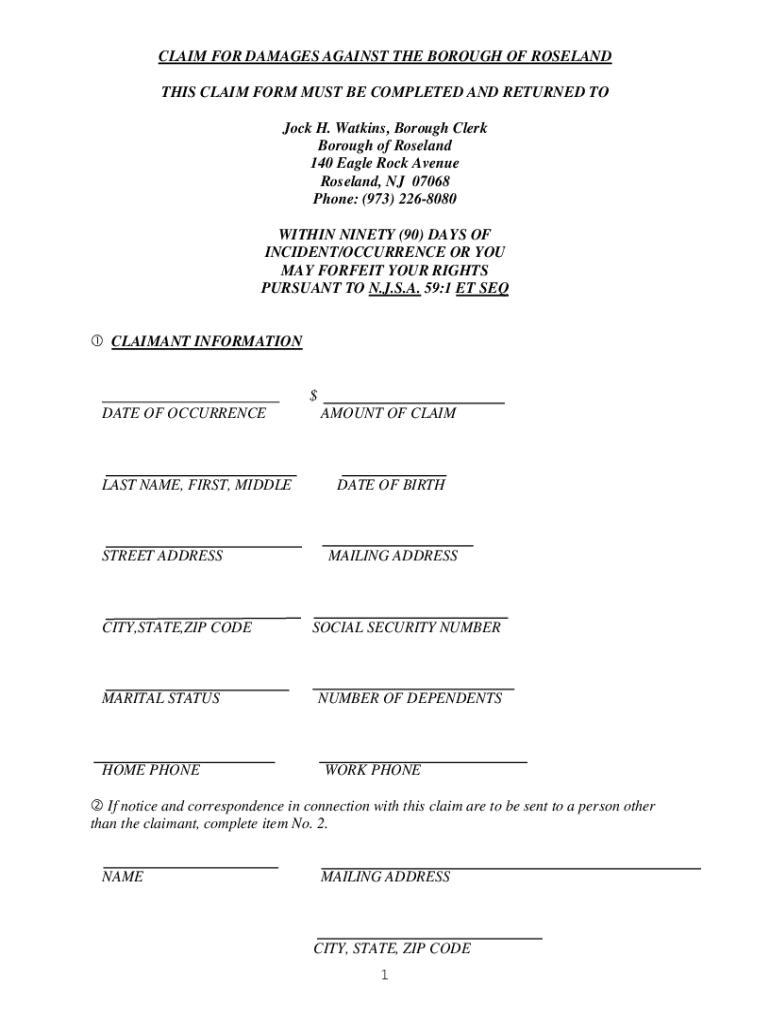 CLAIM FOR DAMAGES AGAINST THE BOROUGH OF ROSELAND

THIS CLAIM FORM MUST BE COMPLETED AND RETURNED TO

Jock H. Watkins, Borough Clerk
Borough of Roseland
140 Eagle Rock Avenue
Roseland, NJ 07068
Phone: (973) 226-8080

WITHIN NINETY (90) DAYS OF INCIDENT/OCCURRENCE OR YOU MAY FORFEIT YOUR RIGHTS PURSUANT TO N.J.S.A. 59:1 ET SEQ

① CLAIMANT INFORMATION

DATE OF OCCURRENCE

$

AMOUNT OF CLAIM

LAST NAME, FIRST, MIDDLE

DATE OF BIRTH

STREET ADDRESS

MAILING ADDRESS

CITY,STATE,ZIP CODE

SOCIAL SECURITY NUMBER

MARITAL STATUS

NUMBER OF DEPENDENTS

HOME PHONE

WORK PHONE

② If notice and correspondence in connection with this claim are to be sent to a person other than the claimant, complete item No. 2.

NAME

MAILING ADDRESS

CITY, STATE, ZIP CODE

1